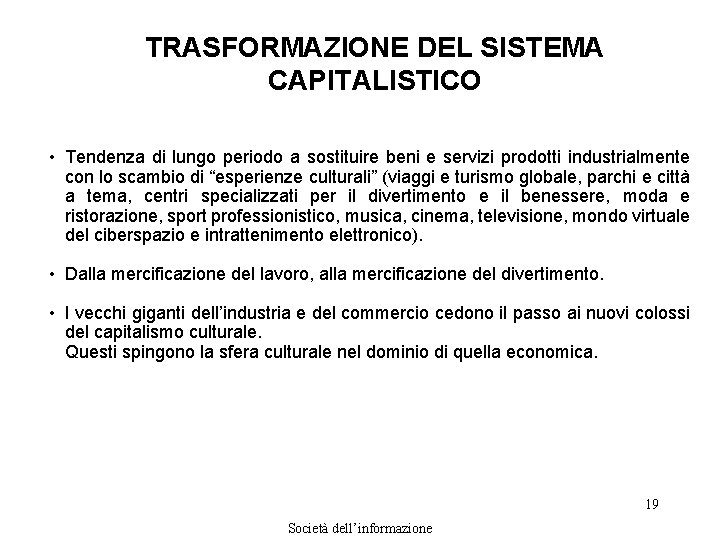 TRASFORMAZIONE DEL SISTEMA CAPITALISTICO

• Tendenza di lungo periodo a sostituire beni e servizi prodotti industrialmente con lo scambio di “esperienze culturali” (viaggi e turismo globale, parchi e città a tema, centri specializzati per il divertimento e il benessere, moda e ristorazione, sport professionistico, musica, cinema, televisione, mondo virtuale del ciberspazio e intrattenimento elettronico).

• Dalla mercificazione del lavoro, alla mercificazione del divertimento.

• I vecchi giganti dell’industria e del commercio cedono il passo ai nuovi colossi del capitalismo culturale.
Questi spingono la sfera culturale nel dominio di quella economica.

19

Società dell’informazione